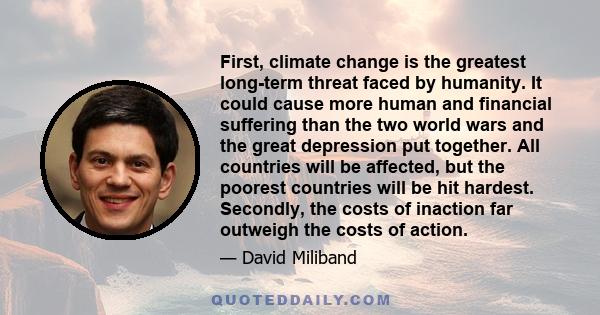 First, climate change is the greatest long-term threat faced by humanity. It could cause more human and financial suffering than the two world wars and the great depression put together. All countries will be affected, but the poorest countries will be hit hardest. Secondly, the costs of inaction far outweigh the costs of action.

— David Miliband

QUOTEDDAILY.COM